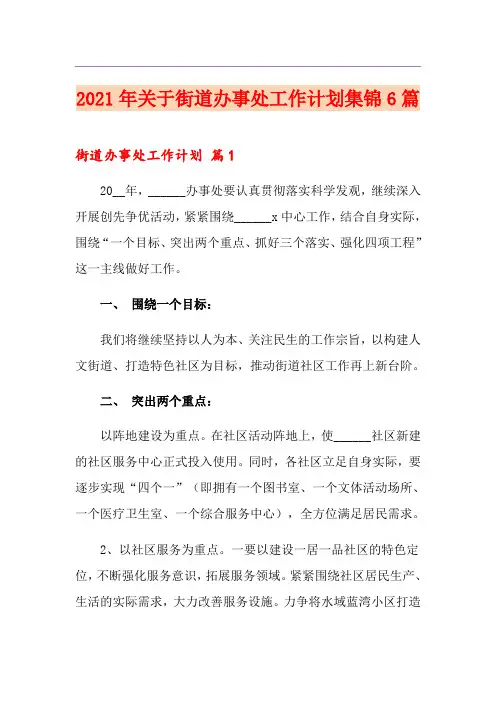 2021年关于街道办事处工作计划集锦6篇

街道办事处工作计划 篇1

20__年，______办事处要认真贯彻落实科学发观，继续深入开展创先争优活动，紧紧围绕______x中心工作，结合自身实际，围绕“一个目标、突出两个重点、抓好三个落实、强化四项工程”这一主线做好工作。

一、 围绕一个目标：

我们将继续坚持以人为本、关注民生的工作宗旨，以构建人文街道、打造特色社区为目标，推动街道社区工作再上新台阶。

二、 突出两个重点：

以阵地建设为重点。在社区活动阵地上，使______社区新建的社区服务中心正式投入使用。同时，各社区立足自身实际，要逐步实现“四个一”（即拥有一个图书室、一个文体活动场所、一个医疗卫生室、一个综合服务中心），全方位满足居民需求。

2、以社区服务为重点。一要以建设一居一品社区的特色定位，不断强化服务意识，拓展服务领域。紧紧围绕社区居民生产、生活的实际需求，大力改善服务设施。力争将水域蓝湾小区打造